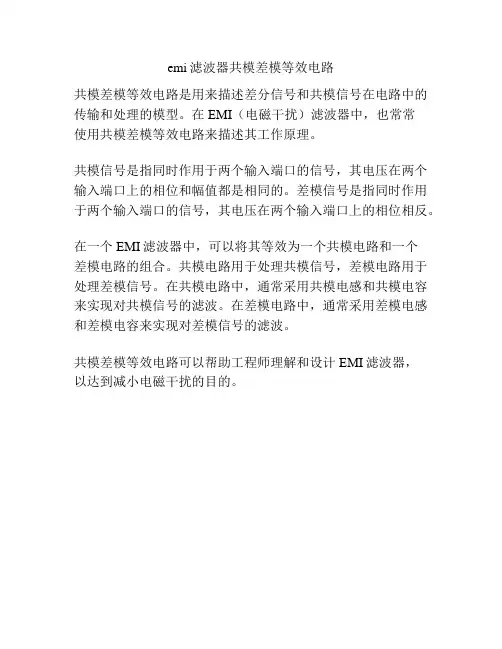 emi 滤波器共模差模等效电路

共模差模等效电路是用来描述差分信号和共模信号在电路中的传输和处理的模型。在 EMI（电磁干扰）滤波器中，也常常使用共模差模等效电路来描述其工作原理。

共模信号是指同时作用于两个输入端口的信号，其电压在两个输入端口上的相位和幅值都是相同的。差模信号是指同时作用于两个输入端口的信号，其电压在两个输入端口上的相位相反。

在一个 EMI 滤波器中，可以将其等效为一个共模电路和一个差模电路的组合。共模电路用于处理共模信号，差模电路用于处理差模信号。在共模电路中，通常采用共模电感和共模电容来实现对共模信号的滤波。在差模电路中，通常采用差模电感和差模电容来实现对差模信号的滤波。

共模差模等效电路可以帮助工程师理解和设计 EMI 滤波器，以达到减小电磁干扰的目的。